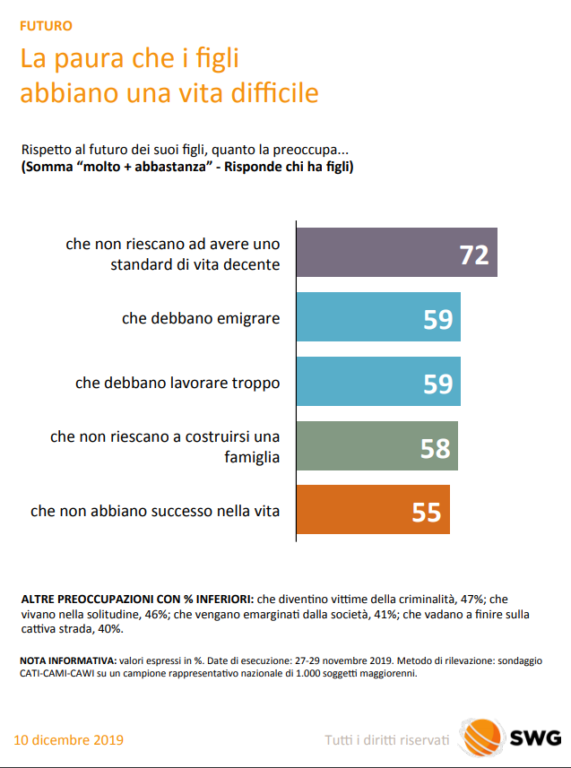 FUTURO

La paura che i figli abbiano una vita difficile

Rispetto al futuro dei suoi figli, quanto la preoccupa...
(Somma "molto + abbastanza" - Risponde chi ha figli)

che non riescano ad avere uno standard di vita decente 72

che debbano emigrare 59

che debbano lavorare troppo 59

che non riescano a costruirsi una famiglia 58

che non abbiano successo nella vita 55

ALTRE PREOCCUPAZIONI CON % INFERIORI: che diventino vittime della criminalità, 47%; che vivano nella solitudine, 46%; che vengano emarginati dalla società, 41%; che vadano a finire sulla cattiva strada, 40%.

NOTA INFORMATIVA: valori espressi in %. Date di esecuzione: 27-29 novembre 2019. Metodo di rilevazione: sondaggio CATI-CAMI-CAWI su un campione rappresentativo nazionale di 1.000 soggetti maggiorenni.

10 dicembre 2019

Tutti i diritti riservati

SWG